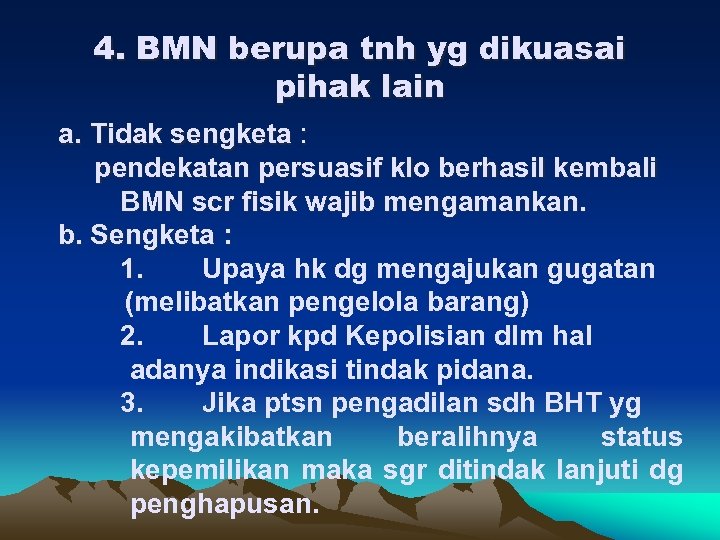 4. BMN berupa tnh yg dikuasai pihak lain

a. Tidak sengketa :
pendekatan persuasif klo berhasil kembali BMN scr fisik wajib mengamankan.

b. Sengketa :
1. Upaya hk dg mengajukan gugatan (melibatkan pengelola barang)
2. Lapor kpd Kepolisian dlm hal adanya indikasi tindak pidana.
3. Jika ptsn pengadilan sdh BHT yg mengakibatkan beralihnya status kepemilikan maka sgr ditindak lanjuti dg penghapusan.